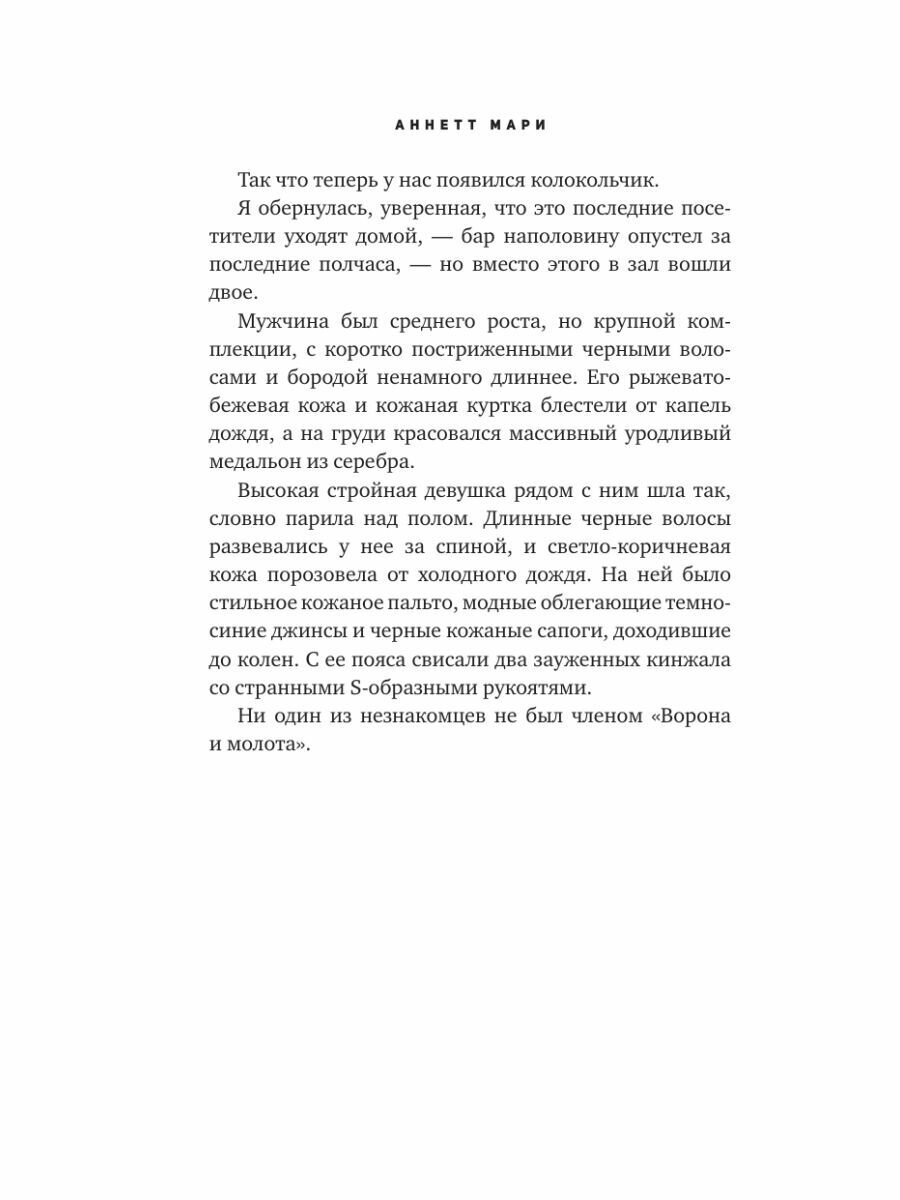 АННЕТТ МАРИ

Так что теперь у нас появился колокольчик.

Я обернулась, уверенная, что это последние посетители уходят домой, — бар наполовину опустел за последние полчаса, — но вместо этого в зал вошли двое.

Мужчина был среднего роста, но крупной комплекции, с коротко постриженными черными волосами и бородой ненамного длиннее. Его рыжевато-бежевая кожа и кожаная куртка блестели от капель дождя, а на груди красовался массивный уродливый медальон из серебра.

Высокая стройная девушка рядом с ним шла так, словно парила над полом. Длинные черные волосы развевались у нее за спиной, и светло-коричневая кожа порозовела от холодного дождя. На ней было стильное кожаное пальто, модные облегающие темно-синие джинсы и черные кожаные сапоги, доходившие до колен. С ее пояса свисали два зауженных кинжала со странными S-образными рукоятями.

Ни один из незнакомцев не был членом «Ворона и молота».